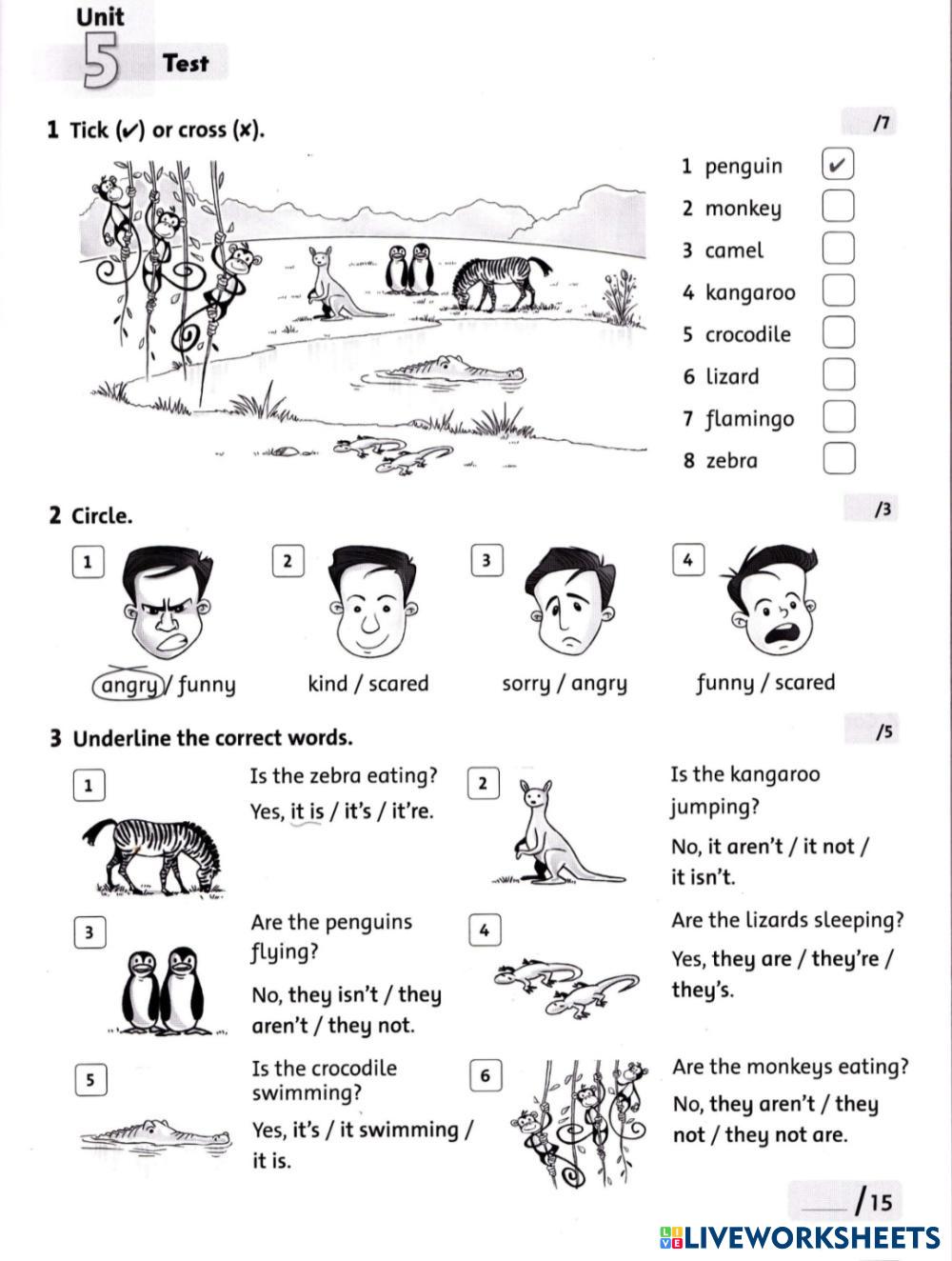 Unit 5 Test

1 Tick (✔) or cross (✘).

/7

1 penguin ✔
2 monkey
3 camel
4 kangaroo
5 crocodile
6 lizard
7 flamingo
8 zebra

2 Circle.

/3

1 angry / funny
2 kind / scared
3 sorry / angry
4 funny / scared

3 Underline the correct words.

/5

1 Is the zebra eating? Yes, it is / it's / it're.

2 Is the kangaroo jumping? No, it aren't / it not / it isn't.

3 Are the penguins flying? No, they isn't / they aren't / they not.

4 Are the lizards sleeping? Yes, they are / they're / they's.

5 Is the crocodile swimming? Yes, it's / it swimming / it is.

6 Are the monkeys eating? No, they aren't / they not / they not are.

/15

LIVEWORKSHEETS